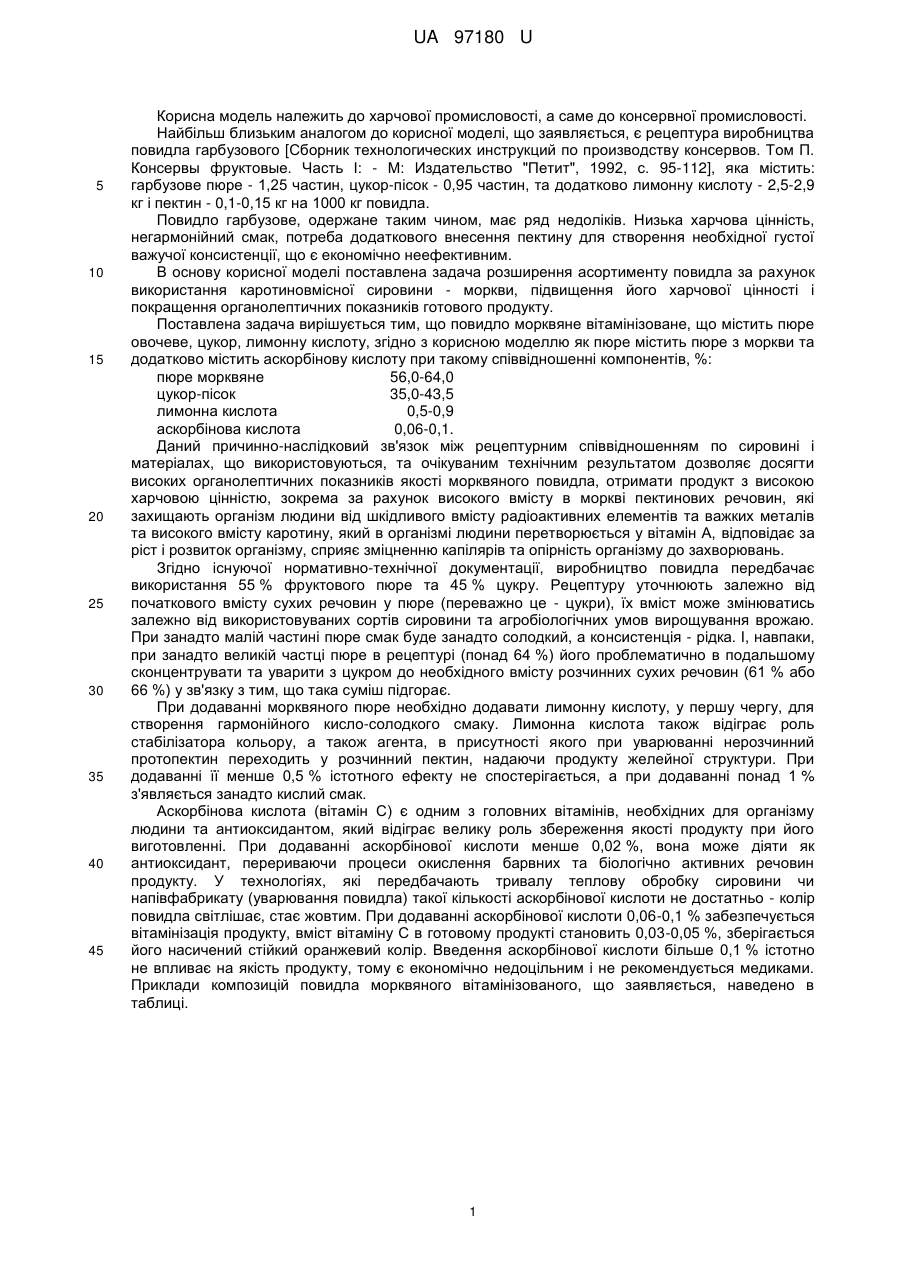 UA 97180 U

Корисна модель належить до харчової промисловості, а саме до консервної промисловості.

Найбільш близьким аналогом до корисної моделі, що заявляється, є рецептура виробництва повидла гарбузового [Сборник технологических инструкций по производству консервов. Том П. Консервы фруктовые. Часть I: - М: Издательство "Петит", 1992, с. 95-112], яка містить: гарбузове пюре - 1,25 частин, цукор-пісок - 0,95 частин, та додатково лимонну кислоту - 2,5-2,9 кг і пектин - 0,1-0,15 кг на 1000 кг повидла.

Повидло гарбузове, одержане таким чином, має ряд недоліків. Низька харчова цінність, негармонійний смак, потреба додаткового внесення пектину для створення необхідної густої важучої консистенції, що є економічно неефективним.

В основу корисної моделі поставлена задача розширення асортименту повидла за рахунок використання каротиновмісної сировини - моркви, підвищення його харчової цінності і покращення органолептичних показників готового продукту.

Поставлена задача вирішується тим, що повидло морквяне вітамінізоване, що містить пюре овочеве, цукор, лимонну кислоту, згідно з корисною моделлю як пюре містить пюре з моркви та додатково містить аскорбінову кислоту при такому співвідношенні компонентів, %:

| | |
|---|---|
| пюре морквяне | 56,0-64,0 |
| цукор-пісок | 35,0-43,5 |
| лимонна кислота | 0,5-0,9 |
| аскорбінова кислота | 0,06-0,1. |

Даний причинно-наслідковий зв'язок між рецептурним співвідношенням по сировині і матеріалах, що використовуються, та очікуваним технічним результатом дозволяє досягти високих органолептичних показників якості морквяного повидла, отримати продукт з високою харчовою цінністю, зокрема за рахунок високого вмісту в моркві пектинових речовин, які захищають організм людини від шкідливого вмісту радіоактивних елементів та важких металів та високого вмісту каротину, який в організмі людини перетворюється у вітамін А, відповідає за ріст і розвиток організму, сприяє зміцненню капілярів та опірність організму до захворювань.

Згідно існуючої нормативно-технічної документації, виробництво повидла передбачає використання 55 % фруктового пюре та 45 % цукру. Рецептуру уточнюють залежно від початкового вмісту сухих речовин у пюре (переважно це - цукри), їх вміст може змінюватись залежно від використовуваних сортів сировини та агробіологічних умов вирощування врожаю. При занадто малій частині пюре смак буде занадто солодкий, а консистенція - рідка. І, навпаки, при занадто великій частці пюре в рецептурі (понад 64 %) його проблематично в подальшому сконцентрувати та уварити з цукром до необхідного вмісту розчинних сухих речовин (61 % або 66 %) у зв'язку з тим, що така суміш підгорає.

При додаванні морквяного пюре необхідно додавати лимонну кислоту, у першу чергу, для створення гармонійного кисло-солодкого смаку. Лимонна кислота також відіграє роль стабілізатора кольору, а також агента, в присутності якого при уварюванні нерозчинний протопектин переходить у розчинний пектин, надаючи продукту желейної структури. При додаванні її менше 0,5 % істотного ефекту не спостерігається, а при додаванні понад 1 % з'являється занадто кислий смак.

Аскорбінова кислота (вітамін С) є одним з головних вітамінів, необхідних для організму людини та антиоксидантом, який відіграє велику роль збереження якості продукту при його виготовленні. При додаванні аскорбінової кислоти менше 0,02 %, вона може діяти як антиоксидант, перериваючи процеси окислення барвних та біологічно активних речовин продукту. У технологіях, які передбачають тривалу теплову обробку сировини чи напівфабрикату (уварювання повидла) такої кількості аскорбінової кислоти не достатньо - колір повидла світлішає, стає жовтим. При додаванні аскорбінової кислоти 0,06-0,1 % забезпечується вітамінізація продукту, вміст вітаміну С в готовому продукті становить 0,03-0,05 %, зберігається його насичений стійкий оранжевий колір. Введення аскорбінової кислоти більше 0,1 % істотно не впливає на якість продукту, тому є економічно недоцільним і не рекомендується медиками. Приклади композицій повидла морквяного вітамінізованого, що заявляється, наведено в таблиці.

5
10
15
20
25
30
35
40
45

1